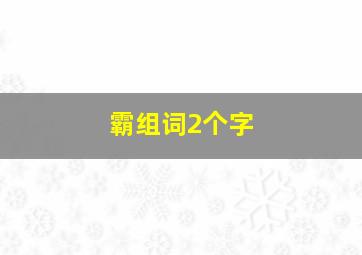 霸组词2个字